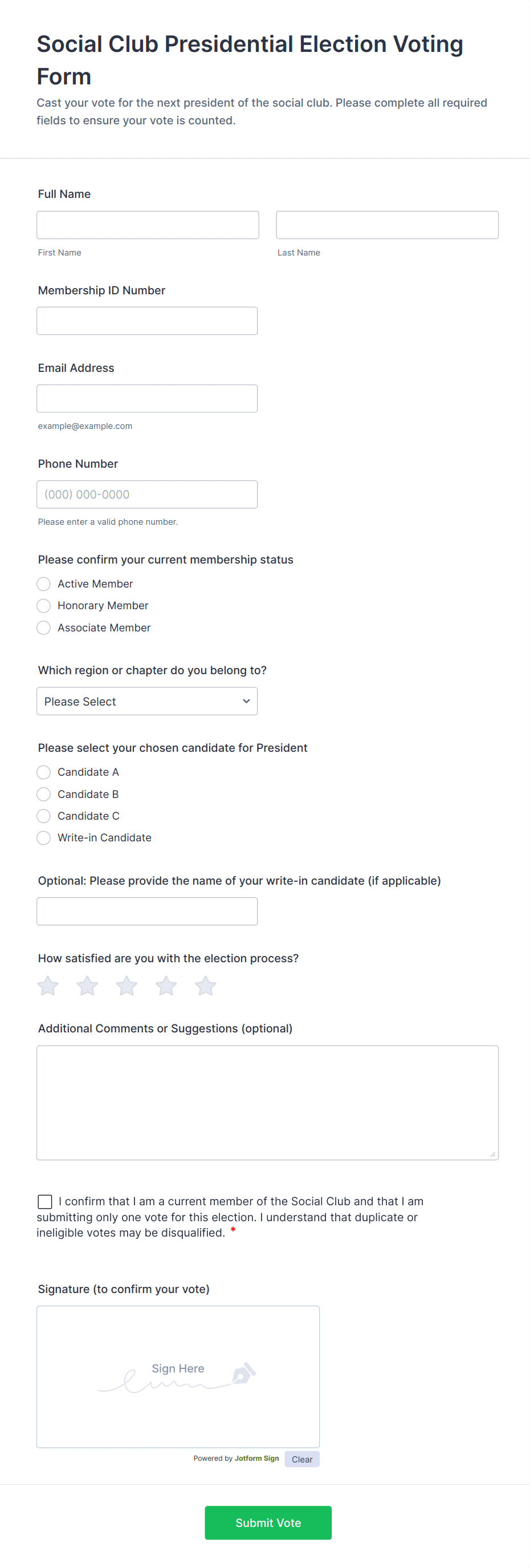 Social Club Presidential Election Voting Form

Cast your vote for the next president of the social club. Please complete all required fields to ensure your vote is counted.

Full Name

First Name

Last Name

Membership ID Number

Email Address

example@example.com

Phone Number

(000) 000-0000

Please enter a valid phone number.

Please confirm your current membership status

Active Member

Honorary Member

Associate Member

Which region or chapter do you belong to?

Please Select

Please select your chosen candidate for President

Candidate A

Candidate B

Candidate C

Write-in Candidate

Optional: Please provide the name of your write-in candidate (if applicable)

How satisfied are you with the election process?

Additional Comments or Suggestions (optional)

I confirm that I am a current member of the Social Club and that I am submitting only one vote for this election. I understand that duplicate or ineligible votes may be disqualified. *

Signature (to confirm your vote)

Sign Here

Powered by Jotform Sign

Clear

Submit Vote